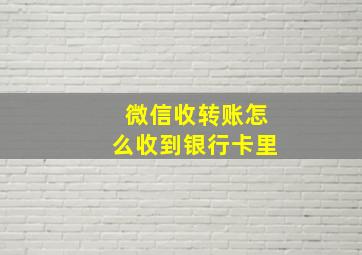 微信收转账怎么收到银行卡里